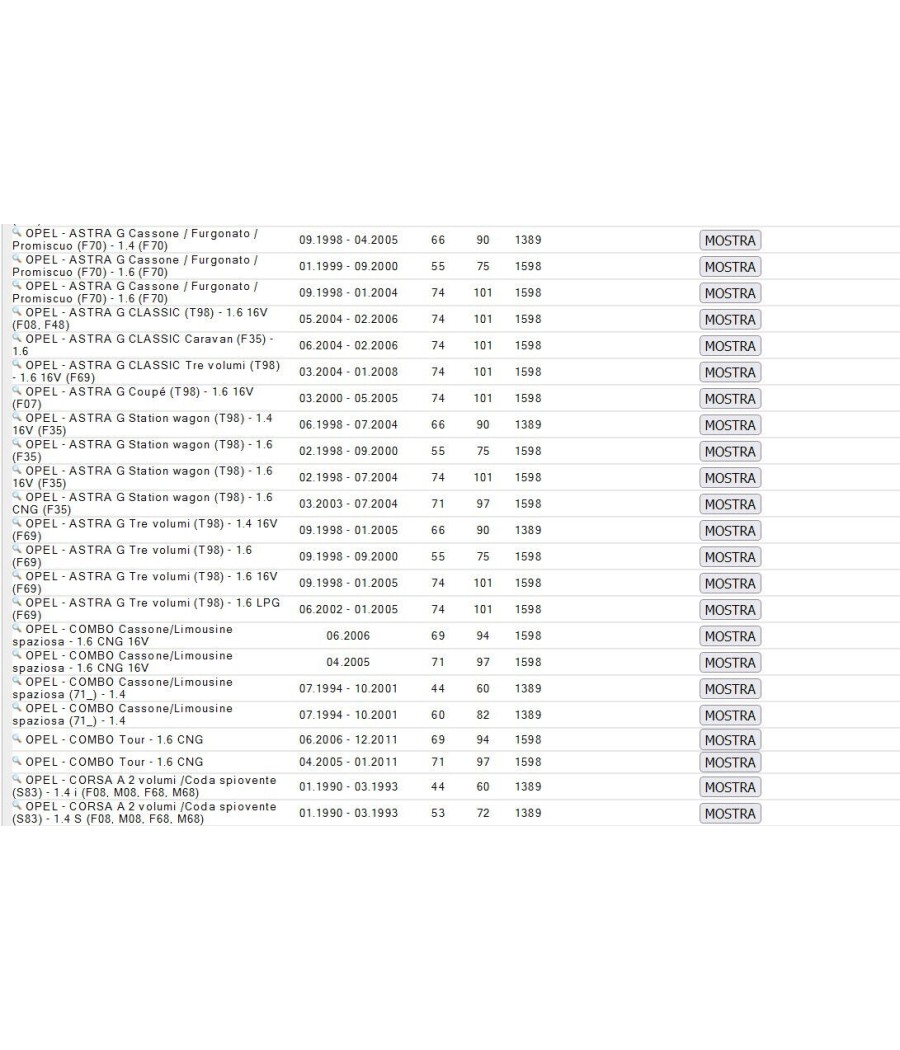 | | | | | | |
|---|---|---|---|---|---|
| OPEL - ASTRA G Cassone / Furgonato / Promiscuo (F70) - 1.4 (F70) | 09.1998 - 04.2005 | 66 | 90 | 1389 | MOSTRA |
| OPEL - ASTRA G Cassone / Furgonato / Promiscuo (F70) - 1.6 (F70) | 01.1999 - 09.2000 | 55 | 75 | 1598 | MOSTRA |
| OPEL - ASTRA G Cassone / Furgonato / Promiscuo (F70) - 1.6 (F70) | 09.1998 - 01.2004 | 74 | 101 | 1598 | MOSTRA |
| OPEL - ASTRA G CLASSIC (T98) - 1.6 16V (F08, F48) | 05.2004 - 02.2006 | 74 | 101 | 1598 | MOSTRA |
| OPEL - ASTRA G CLASSIC Caravan (F35) - 1.6 | 06.2004 - 02.2006 | 74 | 101 | 1598 | MOSTRA |
| OPEL - ASTRA G CLASSIC Tre volumi (T98) - 1.6 16V (F69) | 03.2004 - 01.2008 | 74 | 101 | 1598 | MOSTRA |
| OPEL - ASTRA G Coupé (T98) - 1.6 16V (F07) | 03.2000 - 05.2005 | 74 | 101 | 1598 | MOSTRA |
| OPEL - ASTRA G Station wagon (T98) - 1.4 16V (F35) | 06.1998 - 07.2004 | 66 | 90 | 1389 | MOSTRA |
| OPEL - ASTRA G Station wagon (T98) - 1.6 (F35) | 02.1998 - 09.2000 | 55 | 75 | 1598 | MOSTRA |
| OPEL - ASTRA G Station wagon (T98) - 1.6 16V (F35) | 02.1998 - 07.2004 | 74 | 101 | 1598 | MOSTRA |
| OPEL - ASTRA G Station wagon (T98) - 1.6 CNG (F35) | 03.2003 - 07.2004 | 71 | 97 | 1598 | MOSTRA |
| OPEL - ASTRA G Tre volumi (T98) - 1.4 16V (F69) | 09.1998 - 01.2005 | 66 | 90 | 1389 | MOSTRA |
| OPEL - ASTRA G Tre volumi (T98) - 1.6 (F69) | 09.1998 - 09.2000 | 55 | 75 | 1598 | MOSTRA |
| OPEL - ASTRA G Tre volumi (T98) - 1.6 16V (F69) | 09.1998 - 01.2005 | 74 | 101 | 1598 | MOSTRA |
| OPEL - ASTRA G Tre volumi (T98) - 1.6 LPG (F69) | 06.2002 - 01.2005 | 74 | 101 | 1598 | MOSTRA |
| OPEL - COMBO Cassone/Limousine spaziosa - 1.6 CNG 16V | 06.2006 | 69 | 94 | 1598 | MOSTRA |
| OPEL - COMBO Cassone/Limousine spaziosa - 1.6 CNG 16V | 04.2005 | 71 | 97 | 1598 | MOSTRA |
| OPEL - COMBO Cassone/Limousine spaziosa (71_) - 1.4 | 07.1994 - 10.2001 | 44 | 60 | 1389 | MOSTRA |
| OPEL - COMBO Cassone/Limousine spaziosa (71_) - 1.4 | 07.1994 - 10.2001 | 60 | 82 | 1389 | MOSTRA |
| OPEL - COMBO Tour - 1.6 CNG | 06.2006 - 12.2011 | 69 | 94 | 1598 | MOSTRA |
| OPEL - COMBO Tour - 1.6 CNG | 04.2005 - 01.2011 | 71 | 97 | 1598 | MOSTRA |
| OPEL - CORSA A 2 volumi /Coda spiovente (S83) - 1.4 i (F08, M08, F68, M68) | 01.1990 - 03.1993 | 44 | 60 | 1389 | MOSTRA |
| OPEL - CORSA A 2 volumi /Coda spiovente (S83) - 1.4 S (F08, M08, F68, M68) | 01.1990 - 03.1993 | 53 | 72 | 1389 | MOSTRA |